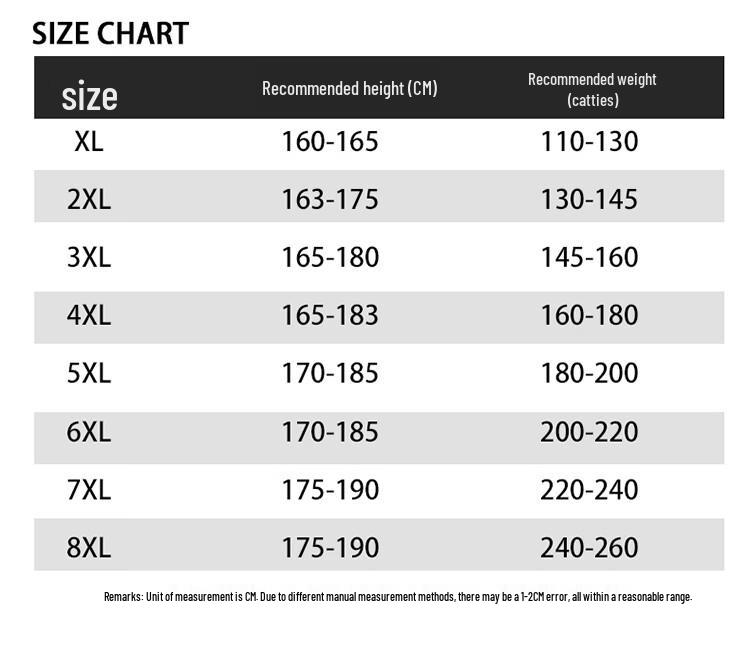 SIZE CHART

| size | Recommended height (CM) | Recommended weight (catties) |
|---|---|---|
| XL | 160-165 | 110-130 |
| 2XL | 163-175 | 130-145 |
| 3XL | 165-180 | 145-160 |
| 4XL | 165-183 | 160-180 |
| 5XL | 170-185 | 180-200 |
| 6XL | 170-185 | 200-220 |
| 7XL | 175-190 | 220-240 |
| 8XL | 175-190 | 240-260 |

Remarks: Unit of measurement is CM. Due to different manual measurement methods, there may be a 1-2CM error, all within a reasonable range.